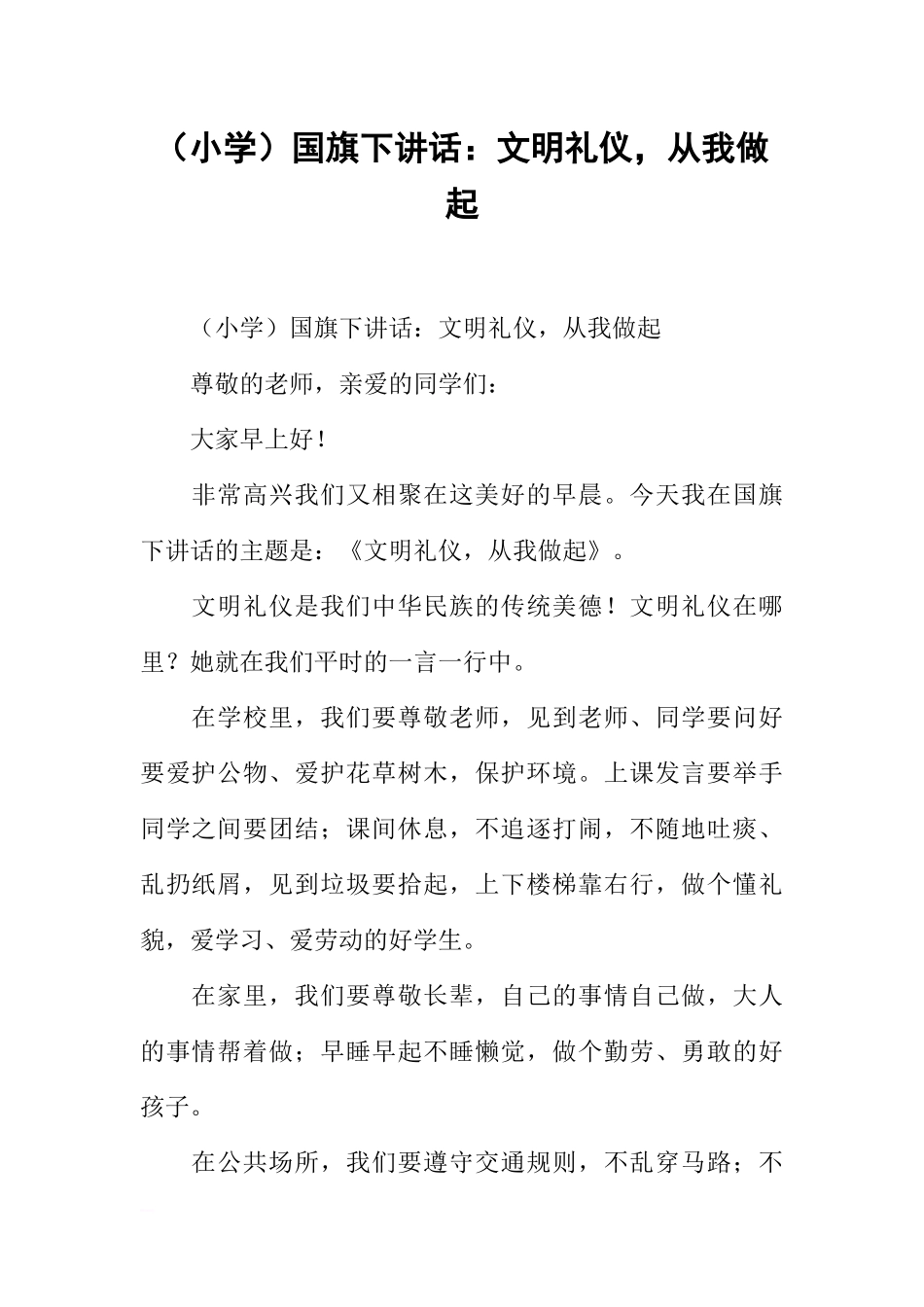 （小学）国旗下讲话：文明礼仪，从我做起

（小学）国旗下讲话：文明礼仪，从我做起

尊敬的老师，亲爱的同学们：

大家早上好！

非常高兴我们又相聚在这美好的早晨。今天我在国旗下讲话的主题是：《文明礼仪，从我做起》。

文明礼仪是我们中华民族的传统美德！文明礼仪在哪里？她就在我们平时的一言一行中。

在学校里，我们要尊敬老师，见到老师、同学要问好要爱护公物、爱护花草树木，保护环境。上课发言要举手同学之间要团结；课间休息，不追逐打闹，不随地吐痰、乱扔纸屑，见到垃圾要拾起，上下楼梯靠右行，做个懂礼貌，爱学习、爱劳动的好学生。

在家里，我们要尊敬长辈，自己的事情自己做，大人的事情帮着做；早睡早起不睡懒觉，做个勤劳、勇敢的好孩子。

在公共场所，我们要遵守交通规则，不乱穿马路；不